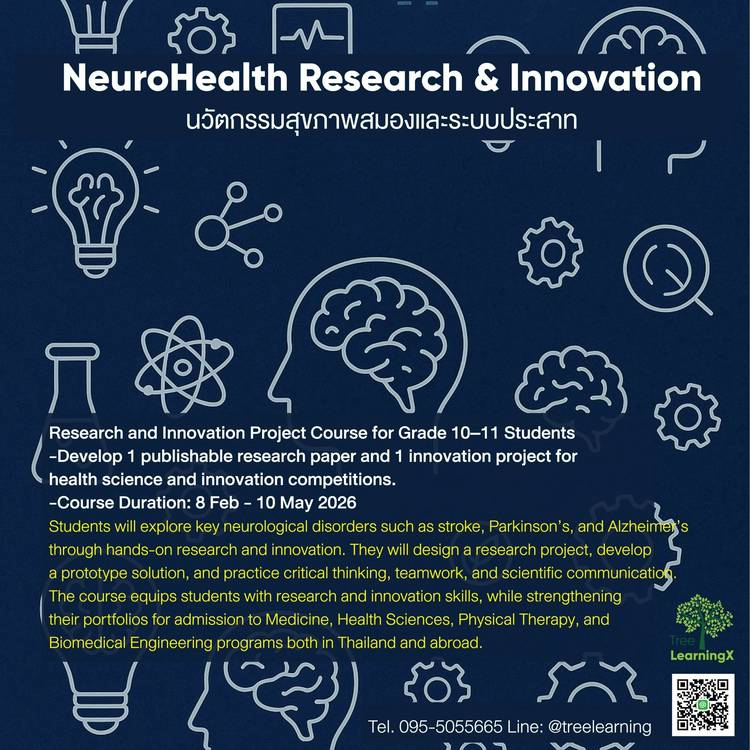 NeuroHealth Research & Innovation
นวัตกรรมสุขภาพสมองและระบบประสาท

Research and Innovation Project Course for Grade 10–11 Students
-Develop 1 publishable research paper and 1 innovation project for health science and innovation competitions.
-Course Duration: 8 Feb - 10 May 2026

Students will explore key neurological disorders such as stroke, Parkinson's, and Alzheimer's through hands-on research and innovation. They will design a research project, develop a prototype solution, and practice critical thinking, teamwork, and scientific communication. The course equips students with research and innovation skills, while strengthening their portfolios for admission to Medicine, Health Sciences, Physical Therapy, and Biomedical Engineering programs both in Thailand and abroad.

Tree
LearningX

Tel. 095-5055665 Line: @treelearning